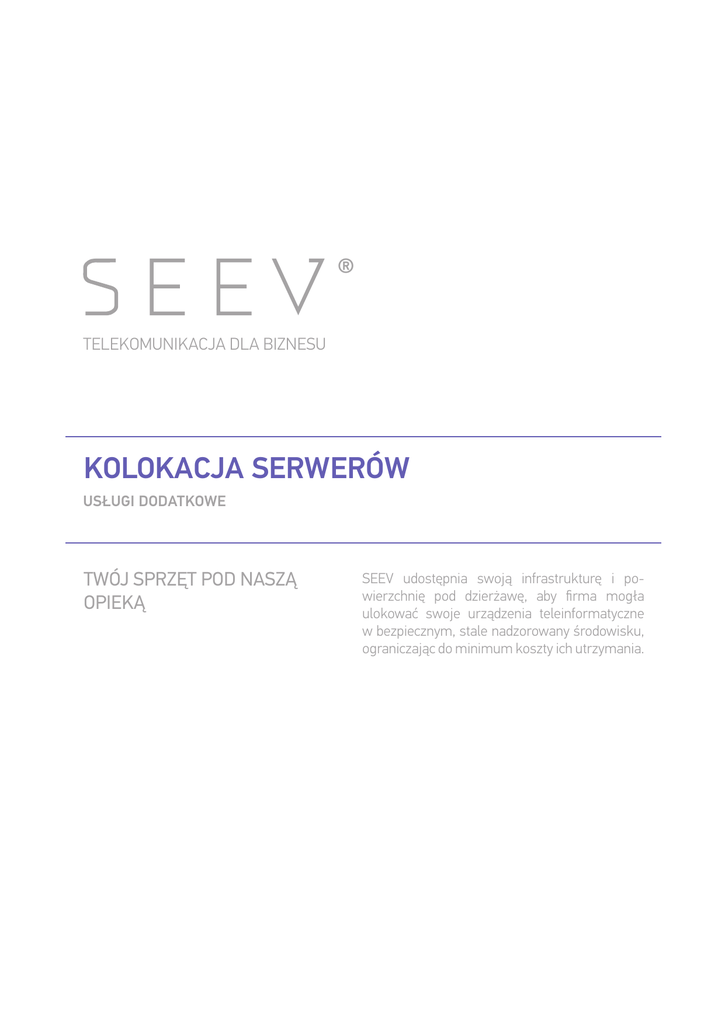 SEEV®

TELEKOMUNIKACJA DLA BIZNESU

KOLOKACJA SERWERÓW

USŁUGI DODATKOWE

TWÓJ SPRZĘT POD NASZĄ OPIEKĄ

SEEV udostępnia swoją infrastrukturę i powierzchnię pod dzierżawę, aby firma mogła ulokować swoje urządzenia teleinformatyczne w bezpiecznym, stale nadzorowany środowisku, ograniczając do minimum koszty ich utrzymania.